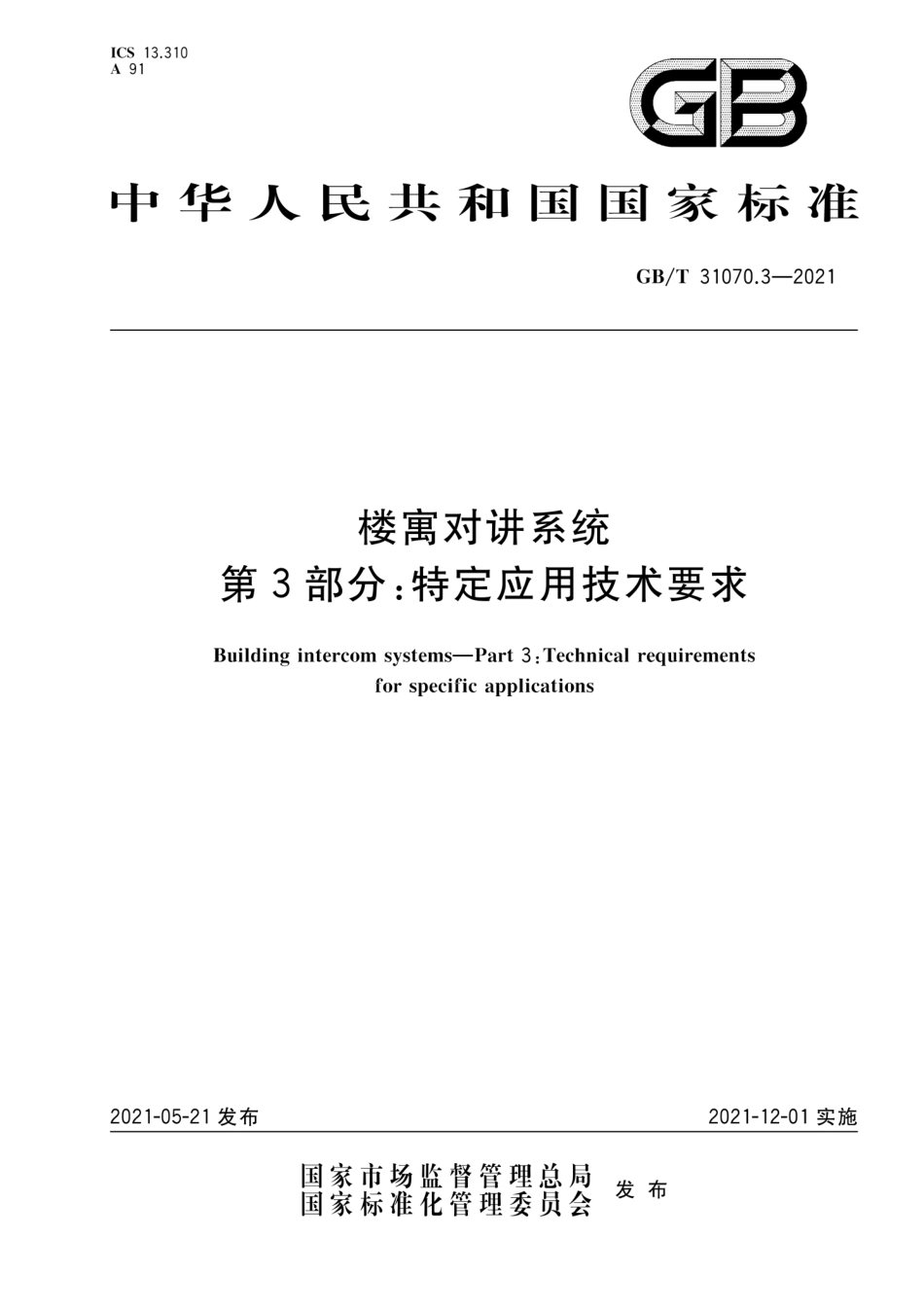 ICS 13.310
A 91

GB

中华人民共和国国家标准

GB/T 31070.3—2021

楼寓对讲系统
第3部分：特定应用技术要求

Building intercom systems—Part 3：Technical requirements for specific applications

2021-05-21 发布

2021-12-01 实施

国家市场监督管理总局
国家标准化管理委员会
发布